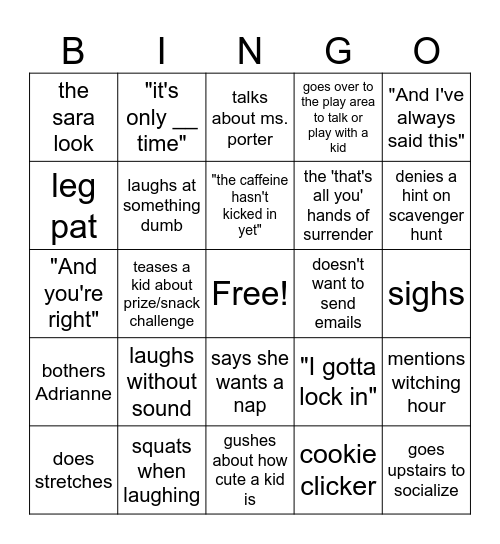 | B | I | N | G | O |
|---|---|---|---|---|
| the sara look | "it's only __ time" | talks about ms. porter | goes over to the play area to talk or play with a kid | "And I've always said this" |
| leg pat | laughs at something dumb | "the caffeine hasn't kicked in yet" | the 'that's all you' hands of surrender | denies a hint on scavenger hunt |
| "And you're right" | teases a kid about prize/snack challenge | Free! | doesn't want to send emails | sighs |
| bothers Adrianne | laughs without sound | says she wants a nap | "I gotta lock in" | mentions witching hour |
| does stretches | squats when laughing | gushes about how cute a kid is | cookie clicker | goes upstairs to socialize |